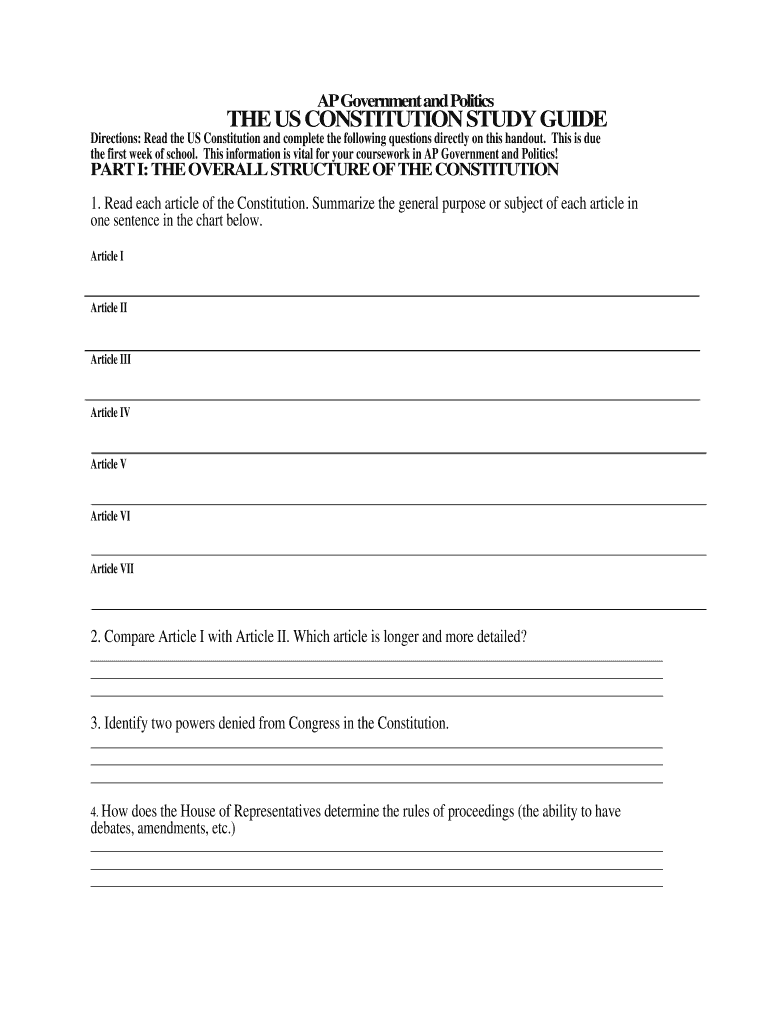 AP Government and Politics
THE US CONSTITUTION STUDY GUIDE

Directions: Read the US Constitution and complete the following questions directly on this handout. This is due the first week of school. This information is vital for your coursework in AP Government and Politics!

PART I: THE OVERALL STRUCTURE OF THE CONSTITUTION

1. Read each article of the Constitution. Summarize the general purpose or subject of each article in one sentence in the chart below.

Article I

Article II

Article III

Article IV

Article V

Article VI

Article VII

2. Compare Article I with Article II. Which article is longer and more detailed?

3. Identify two powers denied from Congress in the Constitution.

4. How does the House of Representatives determine the rules of proceedings (the ability to have debates, amendments, etc.)